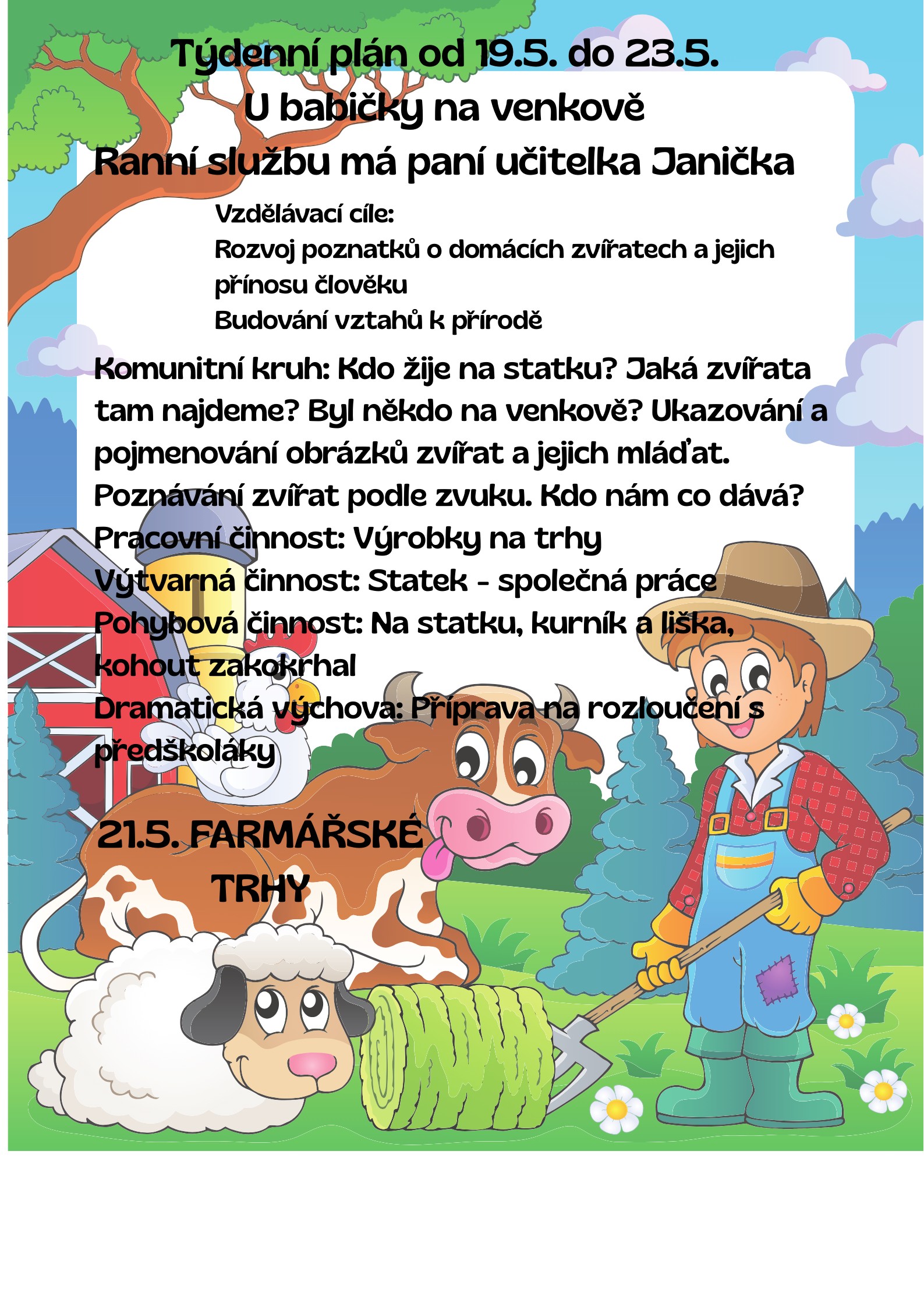 Týdenní plán od 19.5. do 23.5.
U babičky na venkově
Ranní službu má paní učitelka Janička

Vzdělávací cíle:
Rozvoj poznatků o domácích zvířatech a jejich přínosu člověku
Budování vztahů k přírodě

Komunitní kruh: Kdo žije na statku? Jaká zvířata tam najdeme? Byl někdo na venkově? Ukazování a pojmenování obrázků zvířat a jejich mláďat. Poznávání zvířat podle zvuku. Kdo nám co dává?
Pracovní činnost: Výrobky na trhy
Výtvarná činnost: Statek - společná práce
Pohybová činnost: Na statku, kurník a liška, kohout zakokrhal
Dramatická výchova: Příprava na rozloučení s předškoláky

21.5. FARMÁŘSKÉ TRHY